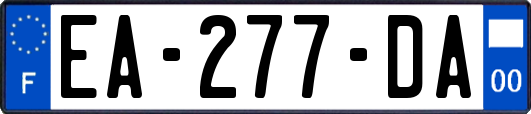 F
EA-277-DA
00